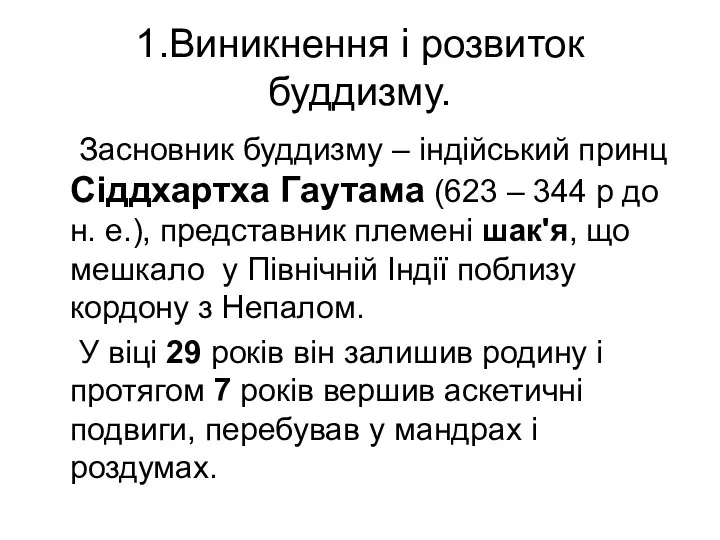 1.Виникнення і розвиток буддизму.

Засновник буддизму – індійський принц Сіддхартха Гаутама (623 – 344 р до н. е.), представник племені шак'я, що мешкало у Північній Індії поблизу кордону з Непалом.

У віці 29 років він залишив родину і протягом 7 років вершив аскетичні подвиги, перебував у мандрах і роздумах.